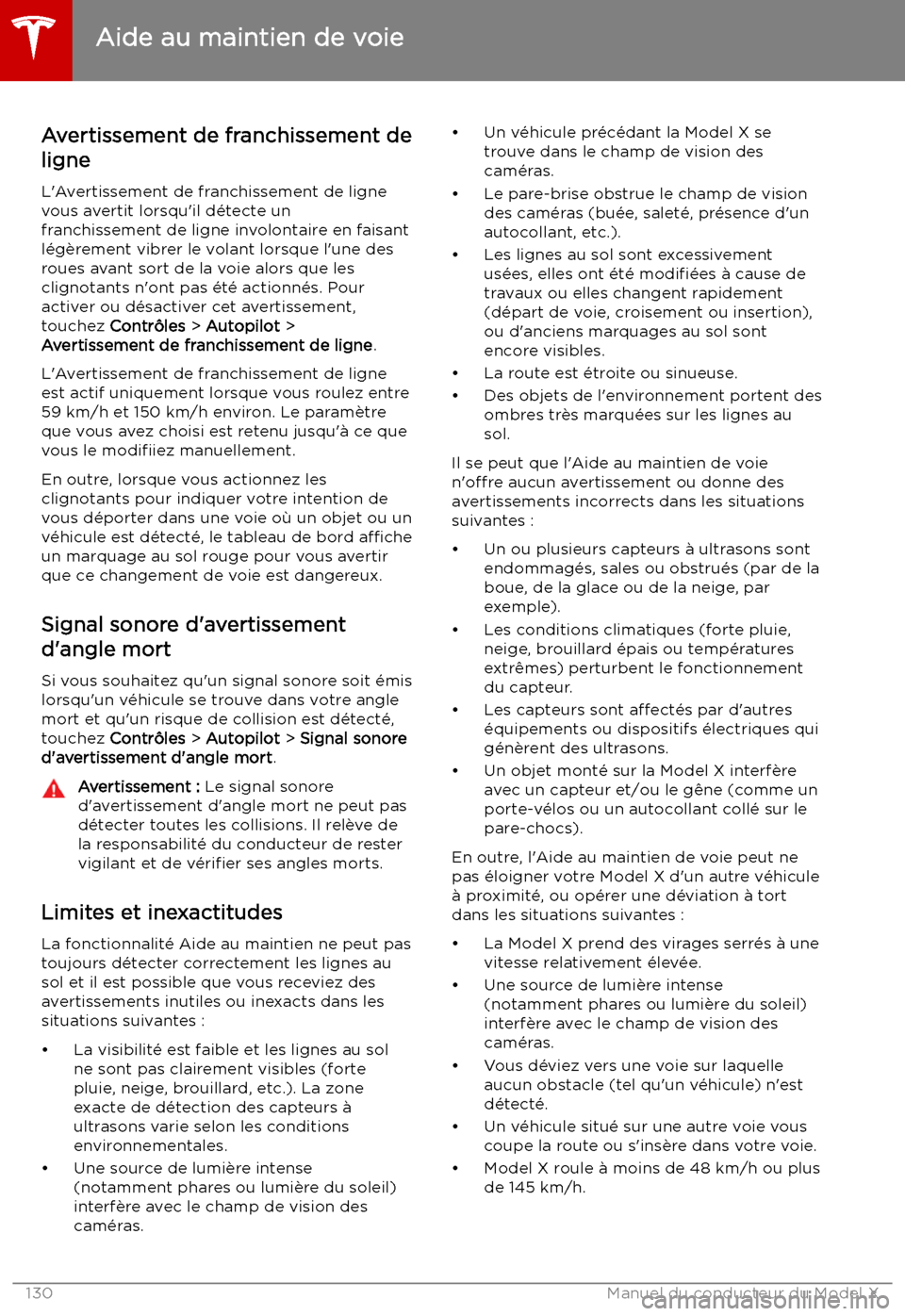 Aide au maintien de voie

Avertissement de franchissement de ligne

L'Avertissement de franchissement de ligne vous avertit lorsqu'il détecte un franchissement de ligne involontaire en faisant légèrement vibrer le volant lorsque l'une des roues avant sort de la voie alors que les clignotants n'ont pas été actionnés. Pour activer ou désactiver cet avertissement, touchez Contrôles > Autopilot > Avertissement de franchissement de ligne.

L'Avertissement de franchissement de ligne est actif uniquement lorsque vous roulez entre 59 km/h et 150 km/h environ. Le paramètre que vous avez choisi est retenu jusqu'à ce que vous le modifiiez manuellement.

En outre, lorsque vous actionnez les clignotants pour indiquer votre intention de vous déporter dans une voie où un objet ou un véhicule est détecté, le tableau de bord affiche un marquage au sol rouge pour vous avertir que ce changement de voie est dangereux.

Signal sonore d'avertissement d'angle mort

Si vous souhaitez qu'un signal sonore soit émis lorsqu'un véhicule se trouve dans votre angle mort et qu'un risque de collision est détecté, touchez Contrôles > Autopilot > Signal sonore d'avertissement d'angle mort.

Avertissement : Le signal sonore d'avertissement d'angle mort ne peut pas détecter toutes les collisions. Il relève de la responsabilité du conducteur de rester vigilant et de vérifier ses angles morts.

Limites et inexactitudes

La fonctionnalité Aide au maintien ne peut pas toujours détecter correctement les lignes au sol et il est possible que vous receviez des avertissements inutiles ou inexacts dans les situations suivantes :

• La visibilité est faible et les lignes au sol ne sont pas clairement visibles (forte pluie, neige, brouillard, etc.). La zone exacte de détection des capteurs à ultrasons varie selon les conditions environnementales.
• Une source de lumière intense (notamment phares ou lumière du soleil) interfère avec le champ de vision des caméras.
• Un véhicule précédant la Model X se trouve dans le champ de vision des caméras.
• Le pare-brise obstrue le champ de vision des caméras (buée, saleté, présence d'un autocollant, etc.).
• Les lignes au sol sont excessivement usées, elles ont été modifiées à cause de travaux ou elles changent rapidement (départ de voie, croisement ou insertion), ou d'anciens marquages au sol sont encore visibles.
• La route est étroite ou sinueuse.
• Des objets de l'environnement portent des ombres très marquées sur les lignes au sol.

Il se peut que l'Aide au maintien de voie n'offre aucun avertissement ou donne des avertissements incorrects dans les situations suivantes :

• Un ou plusieurs capteurs à ultrasons sont endommagés, sales ou obstrués (par de la boue, de la glace ou de la neige, par exemple).
• Les conditions climatiques (forte pluie, neige, brouillard épais ou températures extrêmes) perturbent le fonctionnement du capteur.
• Les capteurs sont affectés par d'autres équipements ou dispositifs électriques qui génèrent des ultrasons.
• Un objet monté sur la Model X interfère avec un capteur et/ou le gêne (comme un porte-vélos ou un autocollant collé sur le pare-chocs).

En outre, l'Aide au maintien de voie peut ne pas éloigner votre Model X d'un autre véhicule à proximité, ou opérer une déviation à tort dans les situations suivantes :

• La Model X prend des virages serrés à une vitesse relativement élevée.
• Une source de lumière intense (notamment phares ou lumière du soleil) interfère avec le champ de vision des caméras.
• Vous déviez vers une voie sur laquelle aucun obstacle (tel qu'un véhicule) n'est détecté.
• Un véhicule situé sur une autre voie vous coupe la route ou s'insère dans votre voie.
• Model X roule à moins de 48 km/h ou plus de 145 km/h.

130 Manuel du conducteur du Model X

carmanualsonline.info